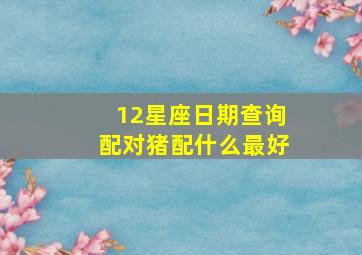 12星座日期查询
配对猪配什么最好